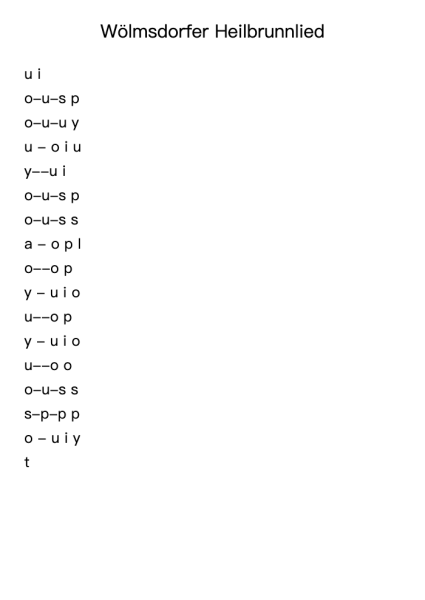 Wölmsdorfer Heilbrunnlied

u i

o–u–s p

o–u–u y

u – o i u

y––u i

o–u–s p

o–u–s s

a – o p l

o––o p

y – u i o

u––o p

y – u i o

u––o o

o–u–s s

s–p–p p

o – u i y

t